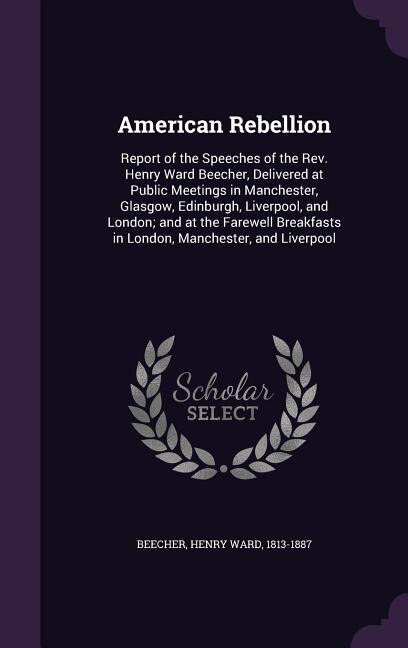 American Rebellion

Report of the Speeches of the Rev. Henry Ward Beecher, Delivered at Public Meetings in Manchester, Glasgow, Edinburgh, Liverpool, and London; and at the Farewell Breakfasts in London, Manchester, and Liverpool

Scholar SELECT

BEECHER, HENRY WARD, 1813-1887